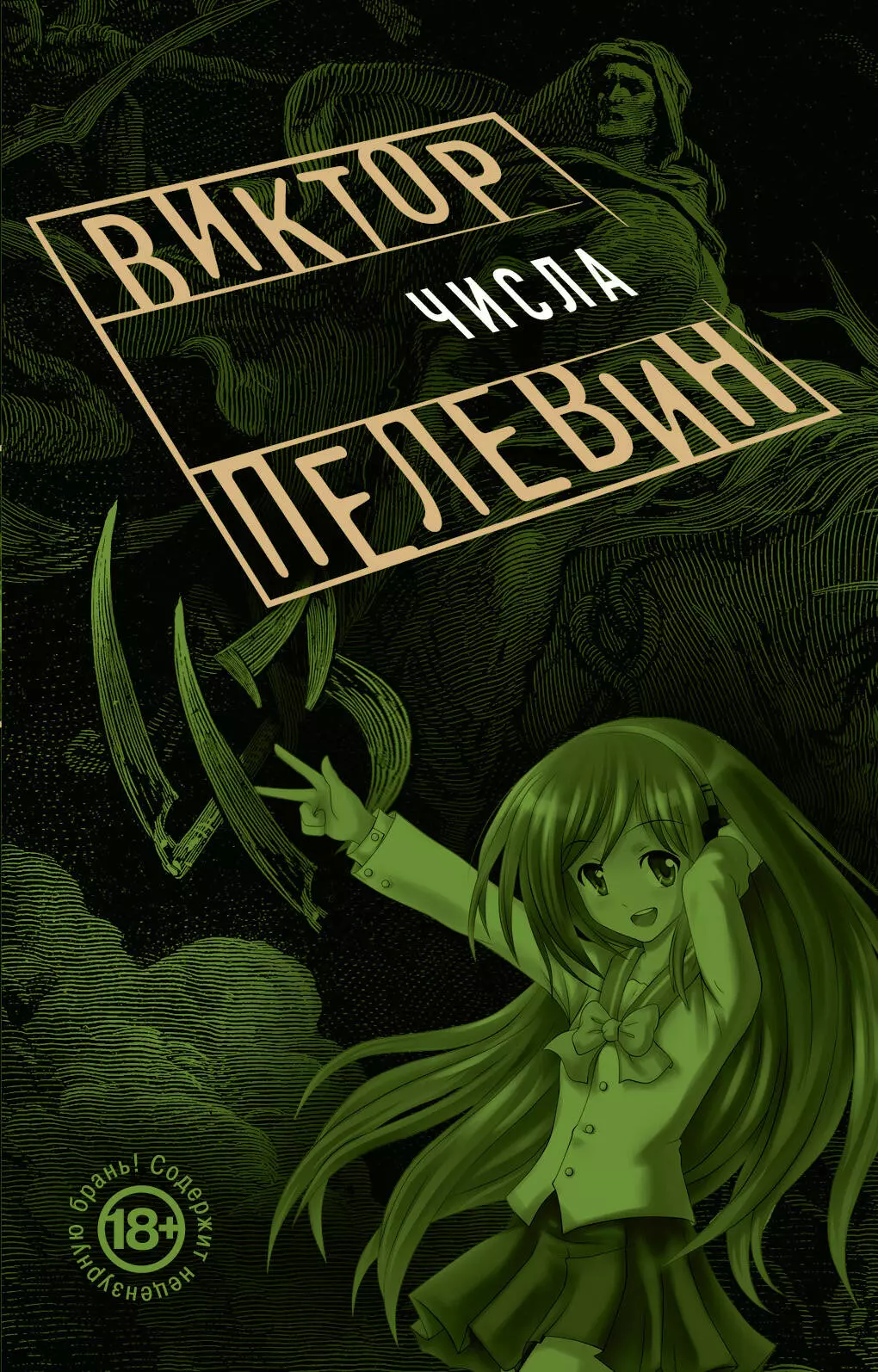 ВИКТОР
ЧИСЛА
ПЕЛЕВИН

18+
Содержит нецензурную брань!